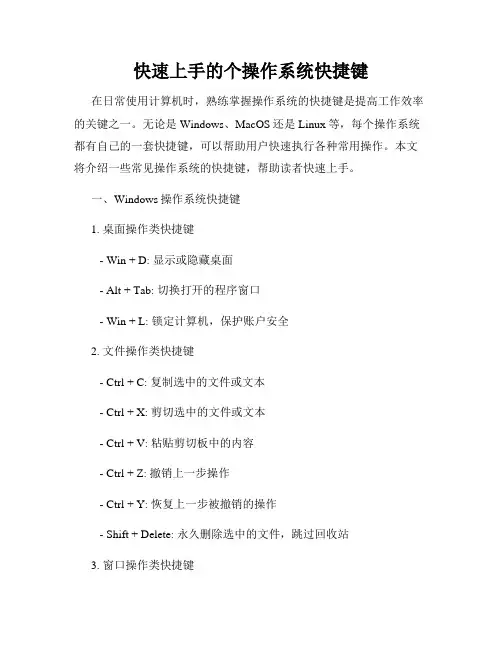 快速上手的个操作系统快捷键

在日常使用计算机时，熟练掌握操作系统的快捷键是提高工作效率的关键之一。无论是 Windows、MacOS 还是 Linux 等，每个操作系统都有自己的一套快捷键，可以帮助用户快速执行各种常用操作。本文将介绍一些常见操作系统的快捷键，帮助读者快速上手。

一、Windows 操作系统快捷键

1. 桌面操作类快捷键

- Win + D: 显示或隐藏桌面

- Alt + Tab: 切换打开的程序窗口

- Win + L: 锁定计算机，保护账户安全

2. 文件操作类快捷键

- Ctrl + C: 复制选中的文件或文本

- Ctrl + X: 剪切选中的文件或文本

- Ctrl + V: 粘贴剪切板中的内容

- Ctrl + Z: 撤销上一步操作

- Ctrl + Y: 恢复上一步被撤销的操作

- Shift + Delete: 永久删除选中的文件，跳过回收站

3. 窗口操作类快捷键